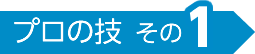 プロの技 その1